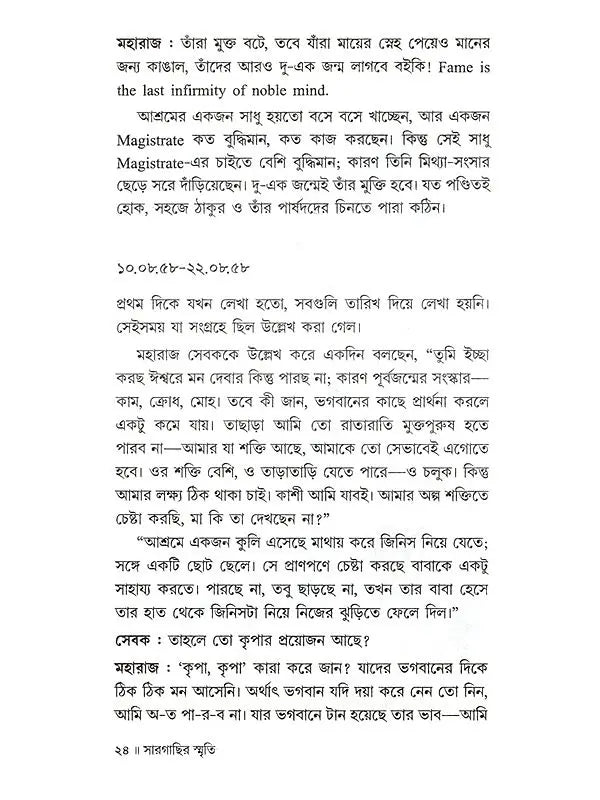 মহারাজ : তাঁরা মুক্ত বটে, তবে যাঁরা মায়ের স্নেহ পেয়েও মানের জন্য কাঙাল, তাঁদের আরও দু-এক জন্ম লাগবে বইকি! Fame is the last infirmity of noble mind.

আশ্রমের একজন সাধু হয়তো বসে বসে খাচ্ছেন, আর একজন Magistrate কত বুদ্ধিমান, কত কাজ করছেন। কিন্তু সেই সাধু Magistrate-এর চাইতে বেশি বুদ্ধিমান; কারণ তিনি মিথ্যা-সংসার ছেড়ে সরে দাঁড়িয়েছেন। দু-এক জন্মেই তাঁর মুক্তি হবে। যত পণ্ডিতই হোক, সহজে ঠাকুর ও তাঁর পার্ষদদের চিনতে পারা কঠিন।

১০.০৮.৫৮-২২.০৮.৫৮

প্রথম দিকে যখন লেখা হতো, সবগুলি তারিখ দিয়ে লেখা হয়নি। সেইসময় যা সংগ্রহে ছিল উল্লেখ করা গেল।

মহারাজ সেবককে উল্লেখ করে একদিন বলছেন, "তুমি ইচ্ছা করছ ঈশ্বরে মন দেবার কিন্তু পারছ না; কারণ পূর্বজন্মের সংস্কার—কাম, ক্রোধ, মোহ। তবে কী জান, ভগবানের কাছে প্রার্থনা করলে একটু কমে যায়। তাছাড়া আমি তো রাতারাতি মুক্তপুরুষ হতে পারব না—আমার যা শক্তি আছে, আমাকে তো সেভাবেই এগোতে হবে। ওর শক্তি বেশি, ও তাড়াতাড়ি যেতে পারে—ও চলুক। কিন্তু আমার লক্ষ্য ঠিক থাকা চাই। কাশী আমি যাবই। আমার অল্প শক্তিতে চেষ্টা করছি, মা কি তা দেখছেন না?"

"আশ্রমে একজন কুলি এসেছে মাথায় করে জিনিস নিয়ে যেতে; সঙ্গে একটি ছোট ছেলে। সে প্রাণপণে চেষ্টা করছে বাবাকে একটু সাহায্য করতে। পারছে না, তবু ছাড়ছে না, তখন তার বাবা হেসে তার হাত থেকে জিনিসটা নিয়ে নিজের ঝুড়িতে ফেলে দিল।"

সেবক : তাহলে তো কৃপার প্রয়োজন আছে?

মহারাজ : 'কৃপা, কৃপা' কারা করে জান? যাদের ভগবানের দিকে ঠিক ঠিক মন আসেনি। অর্থাৎ ভগবান যদি দয়া করে নেন তো নিন, আমি অ-ত পা-র-ব না। যার ভগবানে টান হয়েছে তার ভাব—আমি

২৪ ॥ সারগাছির স্মৃতি